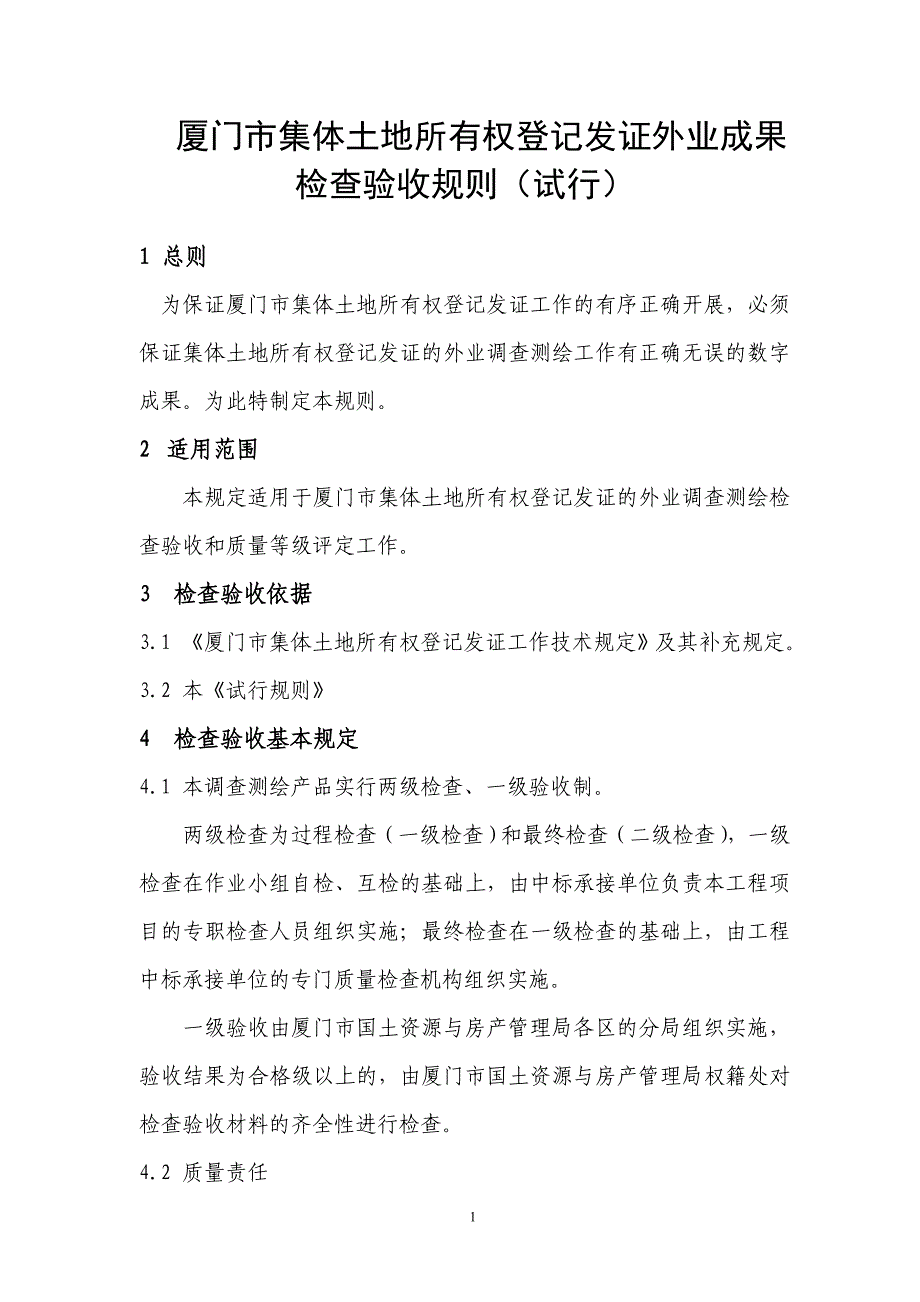 厦门市集体土地所有权登记发证外业成果检查验收规则（试行）

1 总则

为保证厦门市集体土地所有权登记发证工作的有序正确开展，必须保证集体土地所有权登记发证的外业调查测绘工作有正确无误的数字成果。为此特制定本规则。

2 适用范围

本规定适用于厦门市集体土地所有权登记发证的外业调查测绘检查验收和质量等级评定工作。

3 检查验收依据

3.1 《厦门市集体土地所有权登记发证工作技术规定》及其补充规定。

3.2 本《试行规则》

4 检查验收基本规定

4.1 本调查测绘产品实行两级检查、一级验收制。

两级检查为过程检查（一级检查）和最终检查（二级检查），一级检查在作业小组自检、互检的基础上，由中标承接单位负责本工程项目的专职检查人员组织实施；最终检查在一级检查的基础上，由工程中标承接单位的专门质量检查机构组织实施。

一级验收由厦门市国土资源与房产管理局各区的分局组织实施，验收结果为合格级以上的，由厦门市国土资源与房产管理局权籍处对检查验收材料的齐全性进行检查。

4.2 质量责任

1